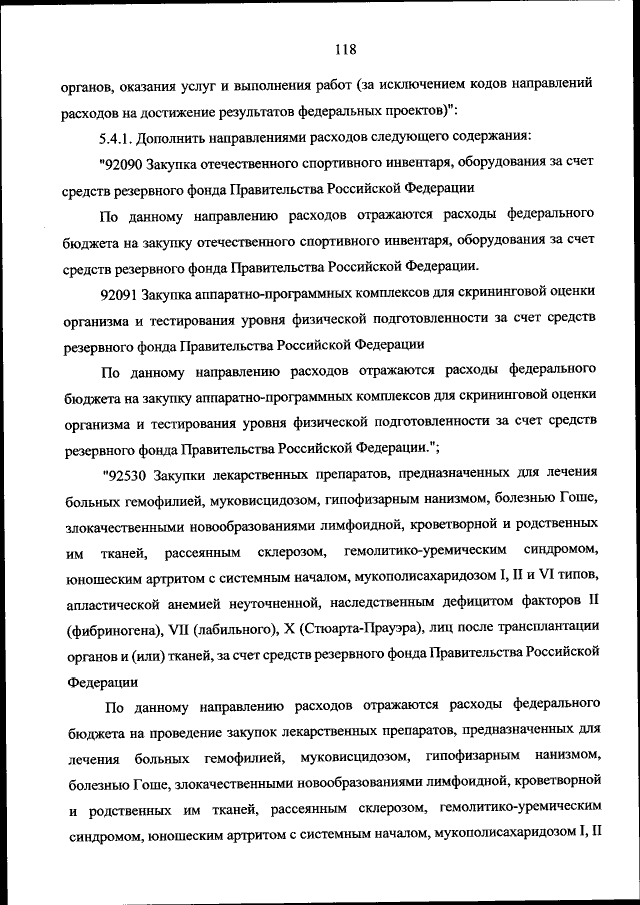 118

органов, оказания услуг и выполнения работ (за исключением кодов направлений расходов на достижение результатов федеральных проектов)":

5.4.1. Дополнить направлениями расходов следующего содержания:

"92090 Закупка отечественного спортивного инвентаря, оборудования за счет средств резервного фонда Правительства Российской Федерации

По данному направлению расходов отражаются расходы федерального бюджета на закупку отечественного спортивного инвентаря, оборудования за счет средств резервного фонда Правительства Российской Федерации.

92091 Закупка аппаратно-программных комплексов для скрининговой оценки организма и тестирования уровня физической подготовленности за счет средств резервного фонда Правительства Российской Федерации

По данному направлению расходов отражаются расходы федерального бюджета на закупку аппаратно-программных комплексов для скрининговой оценки организма и тестирования уровня физической подготовленности за счет средств резервного фонда Правительства Российской Федерации.";

"92530 Закупки лекарственных препаратов, предназначенных для лечения больных гемофилией, муковисцидозом, гипофизарным нанизмом, болезнью Гоше, злокачественными новообразованиями лимфоидной, кроветворной и родственных им тканей, рассеянным склерозом, гемолитико-уремическим синдромом, юношеским артритом с системным началом, мукополисахаридозом I, II и VI типов, апластической анемией неуточненной, наследственным дефицитом факторов II (фибриногена), VII (лабильного), X (Стюарта-Прауэра), лиц после трансплантации органов и (или) тканей, за счет средств резервного фонда Правительства Российской Федерации

По данному направлению расходов отражаются расходы федерального бюджета на проведение закупок лекарственных препаратов, предназначенных для лечения больных гемофилией, муковисцидозом, гипофизарным нанизмом, болезнью Гоше, злокачественными новообразованиями лимфоидной, кроветворной и родственных им тканей, рассеянным склерозом, гемолитико-уремическим синдромом, юношеским артритом с системным началом, мукополисахаридозом I, II